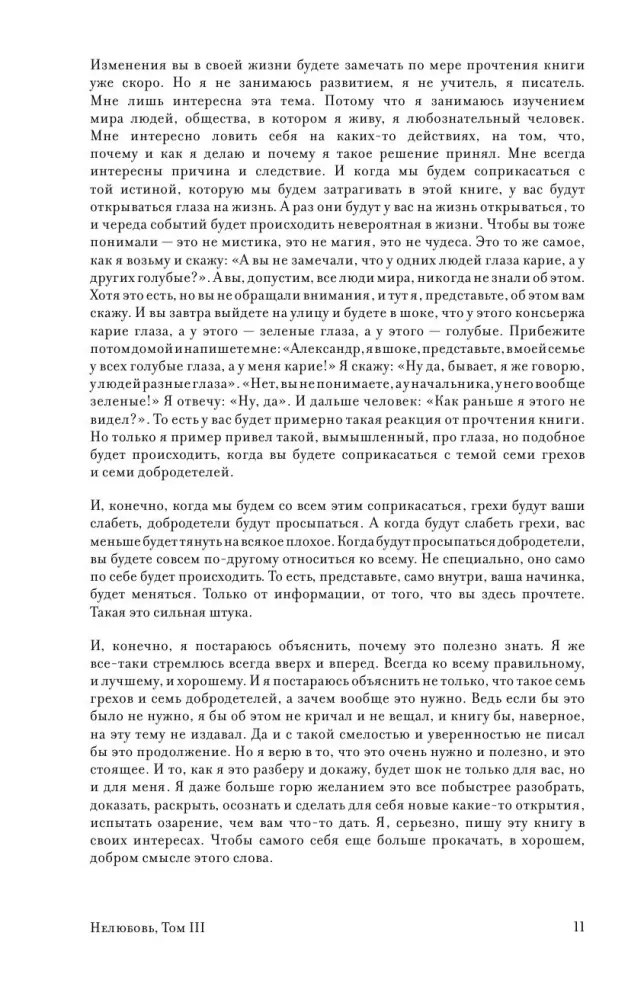 Изменения вы в своей жизни будете замечать по мере прочтения книги уже скоро. Но я не занимаюсь развитием, я не учитель, я писатель. Мне лишь интересна эта тема. Потому что я занимаюсь изучением мира людей, общества, в котором я живу, я любознательный человек. Мне интересно ловить себя на каких-то действиях, на том, что, почему и как я делаю и почему я такое решение принял. Мне всегда интересны причина и следствие. И когда мы будем соприкасаться с той истиной, которую мы будем затрагивать в этой книге, у вас будут открываться глаза на жизнь. А раз они будут у вас на жизнь открываться, то и череда событий будет происходить невероятная в жизни. Чтобы вы тоже понимали — это не мистика, это не магия, это не чудеса. Это то же самое, как я возьму и скажу: «А вы не замечали, что у одних людей глаза карие, а у других голубые?». А вы, допустим, все люди мира, никогда не знали об этом. Хотя это есть, но вы не обращали внимания, и тут я, представьте, об этом вам скажу. И вы завтра выйдете на улицу и будете в шоке, что у этого консьержа карие глаза, а у этого — зеленые глаза, а у этого — голубые. Прибежите потом домой и напишете мне: «Александр, я в шоке, представьте, в моей семье у всех голубые глаза, а у меня карие!» Я скажу: «Ну да, бывает, я же говорю, у людей разные глаза». «Нет, вы не понимаете, а у начальника, у него вообще зеленые!» Я отвечу: «Ну, да». И дальше человек: «Как раньше я этого не видел?». То есть у вас будет примерно такая реакция от прочтения книги. Но только я пример привел такой, вымышленный, про глаза, но подобное будет происходить, когда вы будете соприкасаться с темой семи грехов и семи добродетелей.

И, конечно, когда мы будем со всем этим соприкасаться, грехи будут ваши слабеть, добродетели будут просыпаться. А когда будут слабеть грехи, вас меньше будет тянуть на всякое плохое. Когда будут просыпаться добродетели, вы будете совсем по-другому относиться ко всему. Не специально, оно само по себе будет происходить. То есть, представьте, само внутри, ваша начинка, будет меняться. Только от информации, от того, что вы здесь прочтете. Такая это сильная штука.

И, конечно, я постараюсь объяснить, почему это полезно знать. Я же все-таки стремлюсь всегда вверх и вперед. Всегда ко всему правильному, и лучшему, и хорошему. И я постараюсь объяснить не только, что такое семь грехов и семь добродетелей, а зачем вообще это нужно. Ведь если бы это было не нужно, я бы об этом не кричал и не вещал, и книгу бы, наверное, на эту тему не издавал. Да и с такой смелостью и уверенностью не писал бы это продолжение. Но я верю в то, что это очень нужно и полезно, и это стоящее. И то, как я это разберу и докажу, будет шок не только для вас, но и для меня. Я даже больше горю желанием это все побыстрее разобрать, доказать, раскрыть, осознать и сделать для себя новые какие-то открытия, испытать озарение, чем вам что-то дать. Я, серьезно, пишу эту книгу в своих интересах. Чтобы самого себя еще больше прокачать, в хорошем, добром смысле этого слова.

Нелюбовь, Том III

11